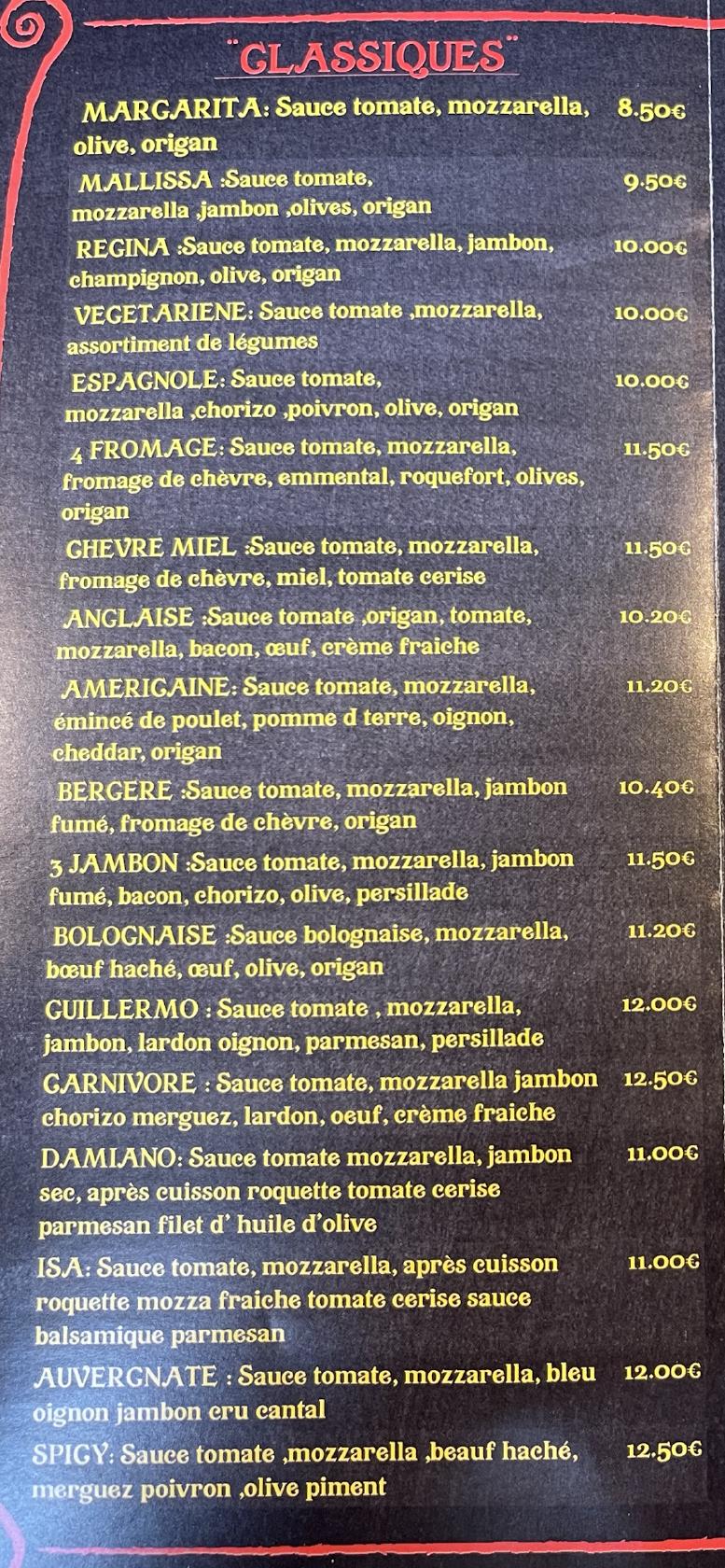 "CLASSIQUES"

MARGARITA: Sauce tomate, mozzarella, olive, origan 8.50€

MALLISSA :Sauce tomate, mozzarella ,jambon ,olives, origan 9.50€

REGINA :Sauce tomate, mozzarella, jambon, champignon, olive, origan 10.00€

VEGETARIENE: Sauce tomate ,mozzarella, assortiment de légumes 10.00€

ESPAGNOLE: Sauce tomate, mozzarella ,chorizo ,poivron, olive, origan 10.00€

4 FROMAGE: Sauce tomate, mozzarella, fromage de chèvre, emmental, roquefort, olives, origan 11.50€

CHEVRE MIEL :Sauce tomate, mozzarella, fromage de chèvre, miel, tomate cerise 11.50€

ANGLAISE :Sauce tomate ,origan, tomate, mozzarella, bacon, œuf, crème fraiche 10.20€

AMERICAINE: Sauce tomate, mozzarella, émincé de poulet, pomme d terre, oignon, cheddar, origan 11.20€

BERGERE :Sauce tomate, mozzarella, jambon fumé, fromage de chèvre, origan 10.40€

3 JAMBON :Sauce tomate, mozzarella, jambon fumé, bacon, chorizo, olive, persillade 11.50€

BOLOGNAISE :Sauce bolognaise, mozzarella, bœuf haché, œuf, olive, origan 11.20€

GUILLERMO : Sauce tomate , mozzarella, jambon, lardon oignon, parmesan, persillade 12.00€

CARNIVORE : Sauce tomate, mozzarella jambon chorizo merguez, lardon, oeuf, crème fraiche 12.50€

DAMIANO: Sauce tomate mozzarella, jambon sec, après cuisson roquette tomate cerise parmesan filet d' huile d'olive 11.00€

ISA: Sauce tomate, mozzarella, après cuisson roquette mozza fraiche tomate cerise sauce balsamique parmesan 11.00€

AUVERGNATE : Sauce tomate, mozzarella, bleu oignon jambon cru cantal 12.00€

SPICY: Sauce tomate ,mozzarella ,beauf haché, merguez poivron ,olive piment 12.50€